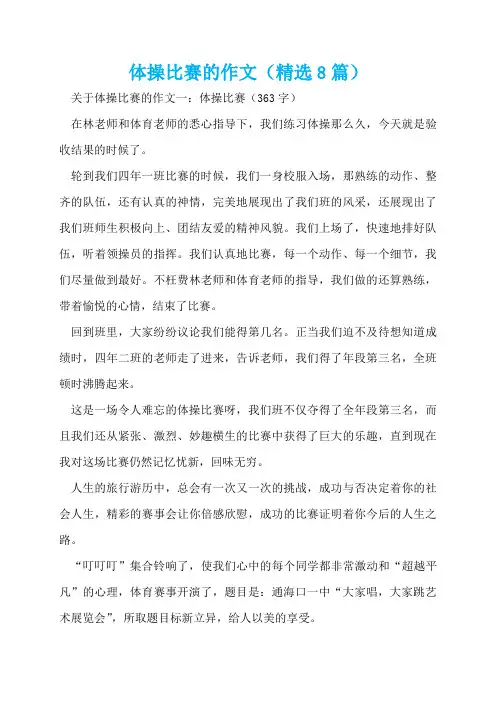 体操比赛的作文（精选8篇）

关于体操比赛的作文一：体操比赛（363字）

在林老师和体育老师的悉心指导下，我们练习体操那么久，今天就是验收结果的时候了。

轮到我们四年一班比赛的时候，我们一身校服入场，那熟练的动作、整齐的队伍，还有认真的神情，完美地展现出了我们班的风采，还展现出了我们班师生积极向上、团结友爱的精神风貌。我们上场了，快速地排好队伍，听着领操员的指挥。我们认真地比赛，每一个动作、每一个细节，我们尽量做到最好。不枉费林老师和体育老师的指导，我们做的还算熟练，带着愉悦的心情，结束了比赛。

回到班里，大家纷纷议论我们能得第几名。正当我们迫不及待想知道成绩时，四年二班的老师走了进来，告诉老师，我们得了年段第三名，全班顿时沸腾起来。

这是一场令人难忘的体操比赛呀，我们班不仅夺得了全年段第三名，而且我们还从紧张、激烈、妙趣横生的比赛中获得了巨大的乐趣，直到现在我对这场比赛仍然记忆忧新，回味无穷。

人生的旅行游历中，总会有一次又一次的挑战，成功与否决定着你的社会人生，精彩的赛事会让你倍感欣慰，成功的比赛证明着你今后的人生之路。

“叮叮叮”集合铃响了，使我们心中的每个同学都非常激动和“超越平凡”的心理，体育赛事开演了，题目是：通海口一中“大家唱，大家跳艺术展览会”，所取题目标新立异，给人以美的享受。